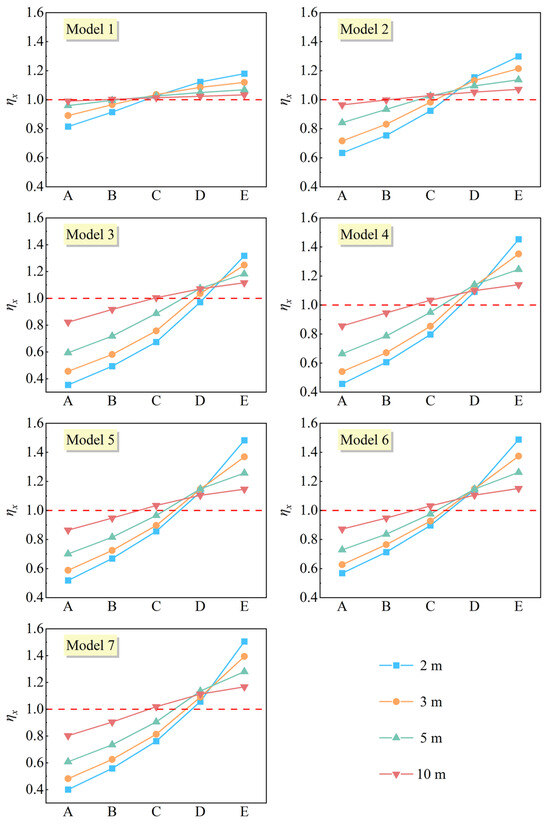 Model 1

$\eta_x$

1.6
1.4
1.2
1.0
0.8
0.6
0.4

A B C D E

Model 2

$\eta_x$

1.6
1.4
1.2
1.0
0.8
0.6
0.4

A B C D E

Model 3

$\eta_x$

1.6
1.4
1.2
1.0
0.8
0.6
0.4

A B C D E

Model 4

$\eta_x$

1.6
1.4
1.2
1.0
0.8
0.6
0.4

A B C D E

Model 5

$\eta_x$

1.6
1.4
1.2
1.0
0.8
0.6
0.4

A B C D E

Model 6

$\eta_x$

1.6
1.4
1.2
1.0
0.8
0.6
0.4

A B C D E

Model 7

$\eta_x$

1.6
1.4
1.2
1.0
0.8
0.6
0.4

A B C D E

2 m
3 m
5 m
10 m